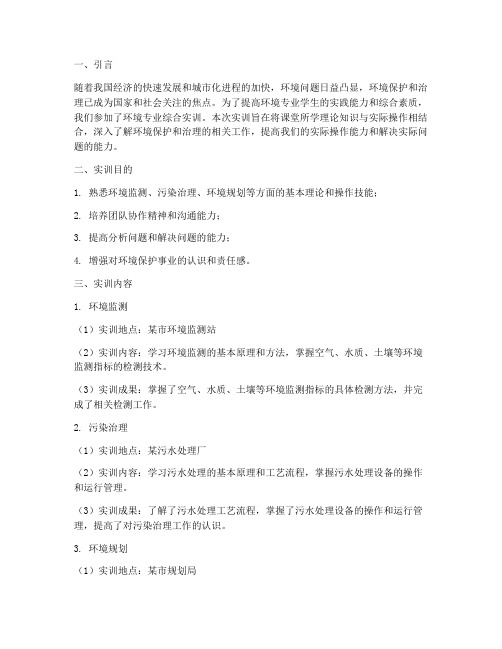 一、引言

随着我国经济的快速发展和城市化进程的加快，环境问题日益凸显，环境保护和治理已成为国家和社会关注的焦点。为了提高环境专业学生的实践能力和综合素质，我们参加了环境专业综合实训。本次实训旨在将课堂所学理论知识与实际操作相结合，深入了解环境保护和治理的相关工作，提高我们的实际操作能力和解决实际问题的能力。

二、实训目的

1. 熟悉环境监测、污染治理、环境规划等方面的基本理论和操作技能；

2. 培养团队协作精神和沟通能力；

3. 提高分析问题和解决问题的能力；

4. 增强对环境保护事业的认识和责任感。

三、实训内容

1. 环境监测

（1）实训地点：某市环境监测站

（2）实训内容：学习环境监测的基本原理和方法，掌握空气、水质、土壤等环境监测指标的检测技术。

（3）实训成果：掌握了空气、水质、土壤等环境监测指标的具体检测方法，并完成了相关检测工作。

2. 污染治理

（1）实训地点：某污水处理厂

（2）实训内容：学习污水处理的基本原理和工艺流程，掌握污水处理设备的操作和运行管理。

（3）实训成果：了解了污水处理工艺流程，掌握了污水处理设备的操作和运行管理，提高了对污染治理工作的认识。

3. 环境规划

（1）实训地点：某市规划局